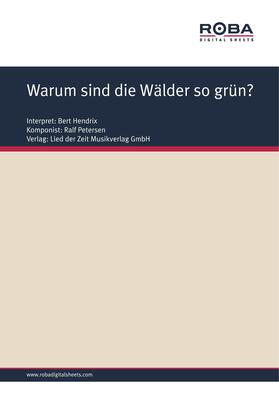 ROBA
DIGITAL SHEETS

Warum sind die Wälder so grün?

Interpret: Bert Hendrix
Komponist: Ralf Petersen
Verlag: Lied der Zeit Musikverlag GmbH

www.robadigitalsheets.com